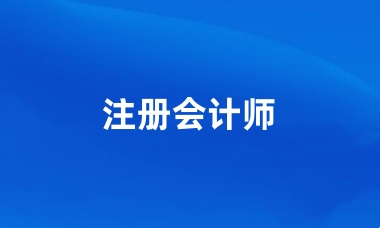 注册会计师